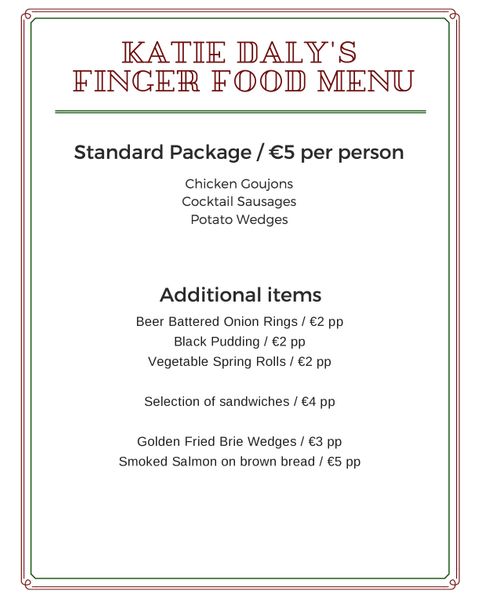 KATIE DALY'S
FINGER FOOD MENU

Standard Package / €5 per person

Chicken Goujons
Cocktail Sausages
Potato Wedges

Additional items

Beer Battered Onion Rings / €2 pp
Black Pudding / €2 pp
Vegetable Spring Rolls / €2 pp

Selection of sandwiches / €4 pp

Golden Fried Brie Wedges / €3 pp
Smoked Salmon on brown bread / €5 pp